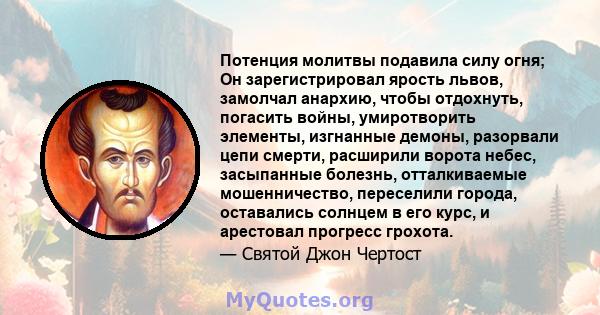 Потенция молитвы подавила силу огня; Он зарегистрировал ярость львов, замолчал анархию, чтобы отдохнуть, погасить войны, умиротворить элементы, изгнанные демоны, разорвали цепи смерти, расширили ворота небес, засыпанные болезнь, отталкиваемые мошенничество, переселили города, оставались солнцем в его курс, и арестовал прогресс грохота.
— Святой Джон Чертост

MyQuotes.org